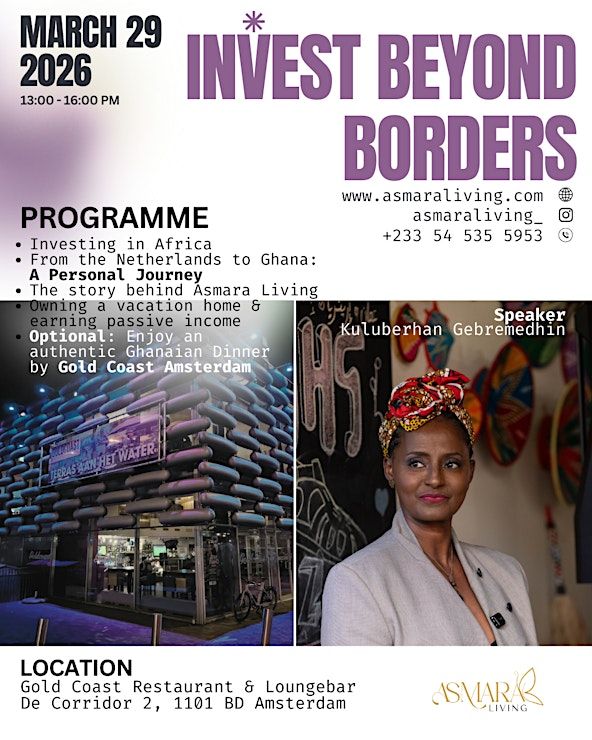 MARCH 29
2026
13:00 - 16:00 PM

INVEST BEYOND BORDERS

www.asmaraliving.com
asmaraliving_
+233 54 535 5953

PROGRAMME
• Investing in Africa
• From the Netherlands to Ghana: A Personal Journey
• The story behind Asmara Living
• Owning a vacation home & earning passive income
• Optional: Enjoy an authentic Ghanaian Dinner by Gold Coast Amsterdam

TERRAS AAN HET WATER

Speaker
Kuluberhan Gebremedhin

LOCATION
Gold Coast Restaurant & Loungebar
De Corridor 2, 1101 BD Amsterdam

ASMARA
LIVING